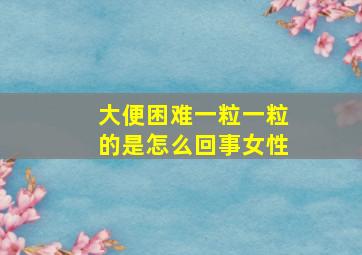 大便困难一粒一粒的是怎么回事女性